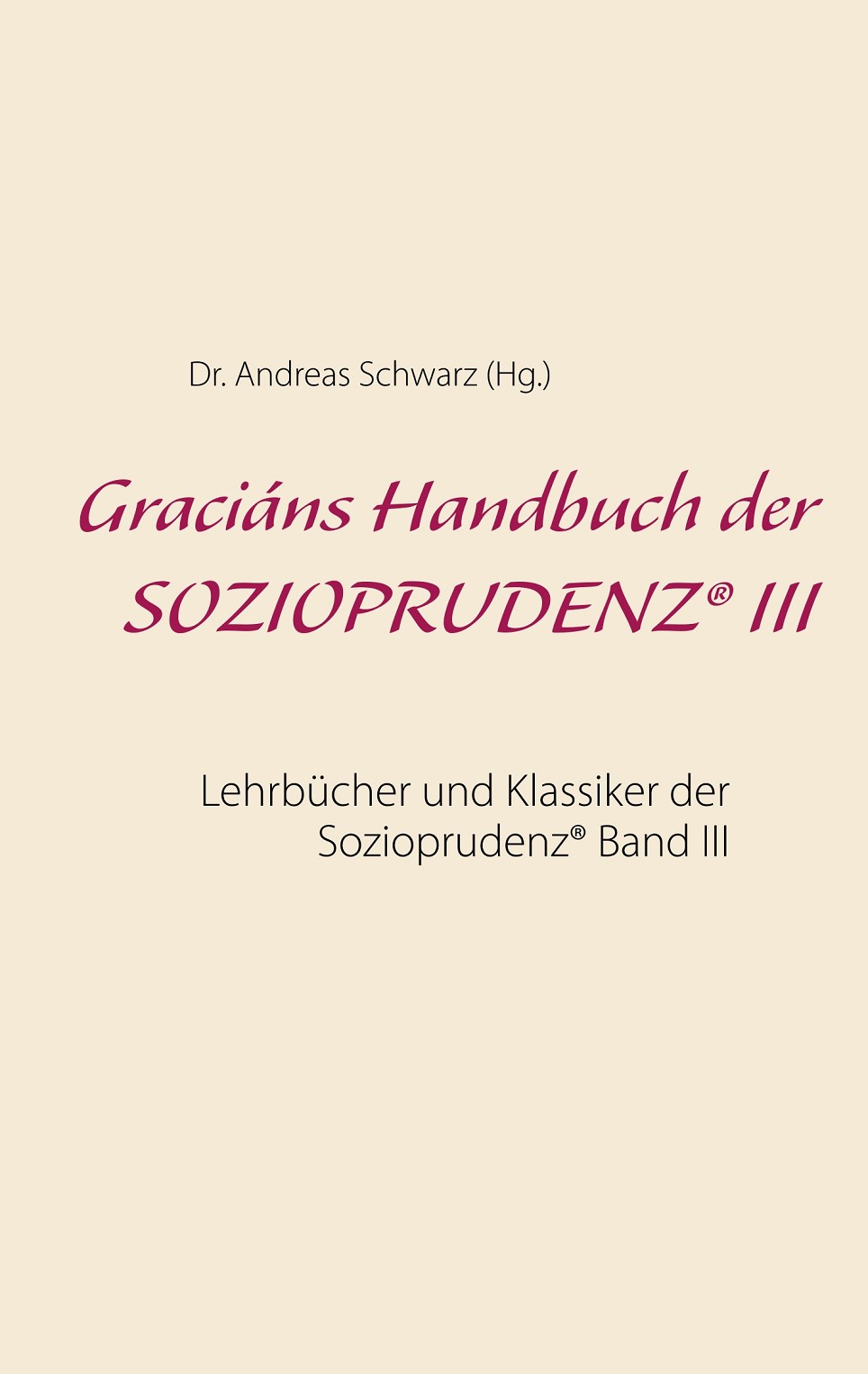 Dr. Andreas Schwarz (Hg.)

Graciáns Handbuch der SOZIOPRUDENZ® III

Lehrbücher und Klassiker der Sozioprudenz® Band III